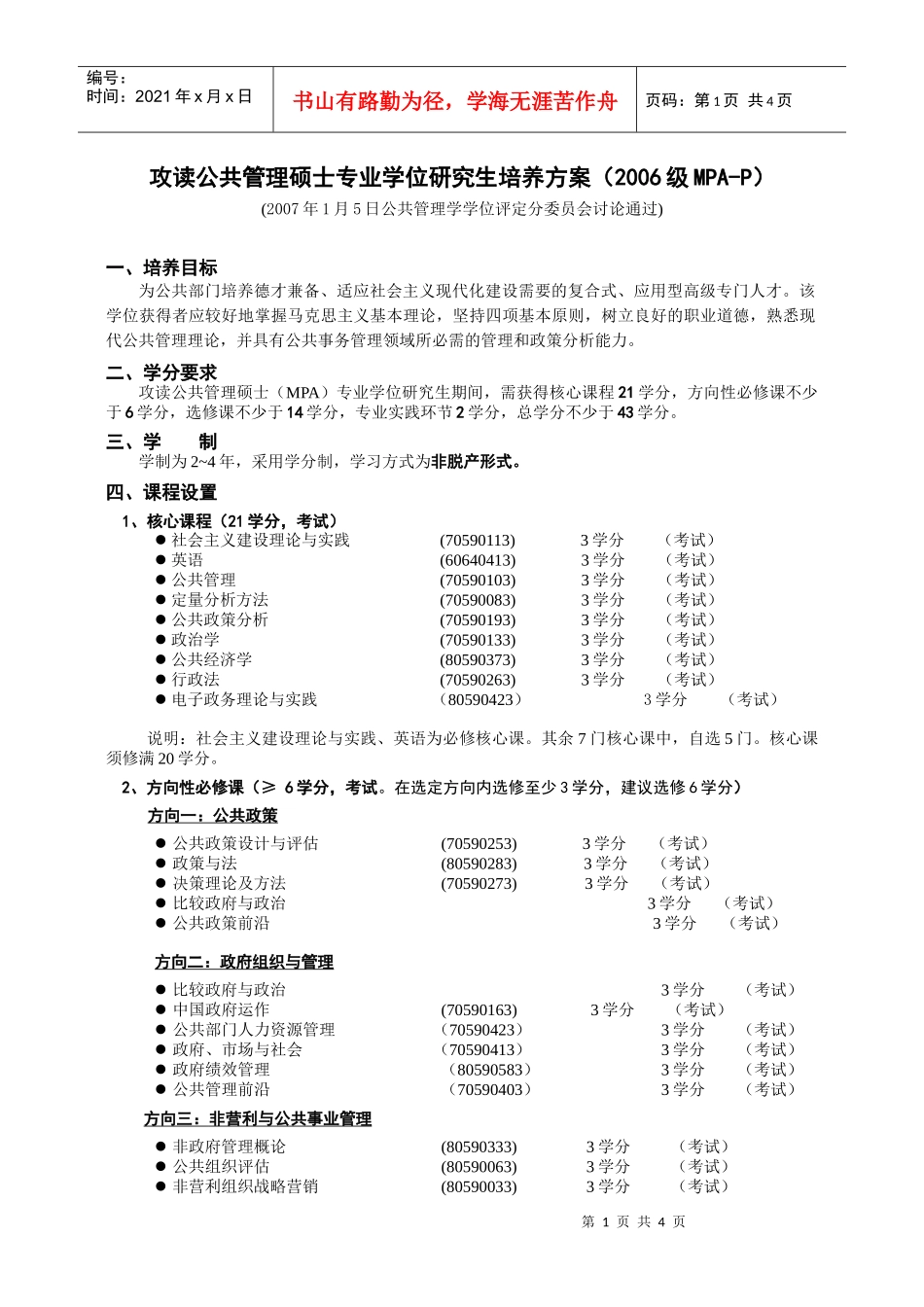 编号：
时间：2021 年 x 月 x 日

书山有路勤为径，学海无涯苦作舟

页码：第 1 页 共 4 页

攻读公共管理硕士专业学位研究生培养方案（2006 级 MPA-P）

(2007 年 1 月 5 日公共管理学学位评定分委员会讨论通过)

一、培养目标

为公共部门培养德才兼备、适应社会主义现代化建设需要的复合式、应用型高级专门人才。该学位获得者应较好地掌握马克思主义基本理论，坚持四项基本原则，树立良好的职业道德，熟悉现代公共管理理论，并具有公共事务管理领域所必需的管理和政策分析能力。

二、学分要求

攻读公共管理硕士（MPA）专业学位研究生期间，需获得核心课程 21 学分，方向性必修课不少于 6 学分，选修课不少于 14 学分，专业实践环节 2 学分，总学分不少于 43 学分。

三、学　　制

学制为 2~4 年，采用学分制，学习方式为非脱产形式。

四、课程设置

1、核心课程（21 学分，考试）

● 社会主义建设理论与实践 (70590113) 3 学分 （考试）
● 英语 (60640413) 3 学分 （考试）
● 公共管理 (70590103) 3 学分 （考试）
● 定量分析方法 (70590083) 3 学分 （考试）
● 公共政策分析 (70590193) 3 学分 （考试）
● 政治学 (70590133) 3 学分 （考试）
● 公共经济学 (80590373) 3 学分 （考试）
● 行政法 (70590263) 3 学分 （考试）
● 电子政务理论与实践 （80590423） 3 学分 （考试）

说明：社会主义建设理论与实践、英语为必修核心课。其余 7 门核心课中，自选 5 门。核心课须修满 20 学分。

2、方向性必修课（≥ 6 学分，考试。在选定方向内选修至少 3 学分，建议选修 6 学分）

方向一：公共政策

● 公共政策设计与评估 (70590253) 3 学分 （考试）
● 政策与法 (80590283) 3 学分 （考试）
● 决策理论及方法 (70590273) 3 学分 （考试）
● 比较政府与政治 3 学分 （考试）
● 公共政策前沿 3 学分 （考试）

方向二：政府组织与管理

● 比较政府与政治 3 学分 （考试）
● 中国政府运作 (70590163) 3 学分 （考试）
● 公共部门人力资源管理 （70590423） 3 学分 （考试）
● 政府、市场与社会 （70590413） 3 学分 （考试）
● 政府绩效管理 （80590583） 3 学分 （考试）
● 公共管理前沿 （70590403） 3 学分 （考试）

方向三：非营利与公共事业管理

● 非政府管理概论 (80590333) 3 学分 （考试）
● 公共组织评估 (80590063) 3 学分 （考试）
● 非营利组织战略营销 (80590033) 3 学分 （考试）

第 1 页 共 4 页